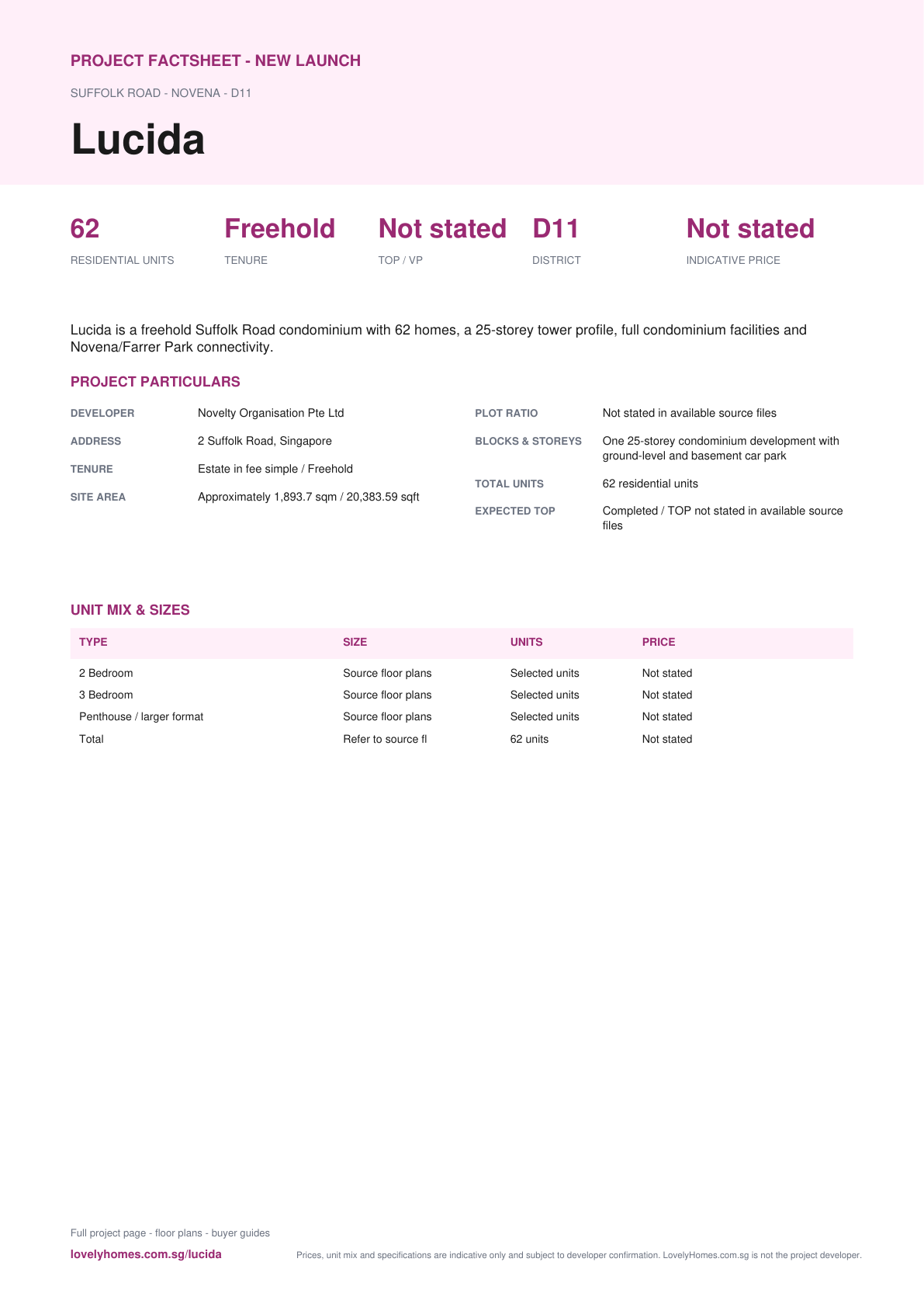 PROJECT FACTSHEET - NEW LAUNCH

SUFFOLK ROAD - NOVENA - D11

Lucida

62
RESIDENTIAL UNITS

Freehold
TENURE

Not stated
TOP / VP

D11
DISTRICT

Not stated
INDICATIVE PRICE

Lucida is a freehold Suffolk Road condominium with 62 homes, a 25-storey tower profile, full condominium facilities and Novena/Farrer Park connectivity.

PROJECT PARTICULARS

DEVELOPER Novelty Organisation Pte Ltd

ADDRESS 2 Suffolk Road, Singapore

TENURE Estate in fee simple / Freehold

SITE AREA Approximately 1,893.7 sqm / 20,383.59 sqft

PLOT RATIO Not stated in available source files

BLOCKS & STOREYS One 25-storey condominium development with ground-level and basement car park

TOTAL UNITS 62 residential units

EXPECTED TOP Completed / TOP not stated in available source files

UNIT MIX & SIZES

| TYPE | SIZE | UNITS | PRICE |
|---|---|---|---|
| 2 Bedroom | Source floor plans | Selected units | Not stated |
| 3 Bedroom | Source floor plans | Selected units | Not stated |
| Penthouse / larger format | Source floor plans | Selected units | Not stated |
| Total | Refer to source fl | 62 units | Not stated |

Full project page - floor plans - buyer guides

lovelyhomes.com.sg/lucida

Prices, unit mix and specifications are indicative only and subject to developer confirmation. LovelyHomes.com.sg is not the project developer.